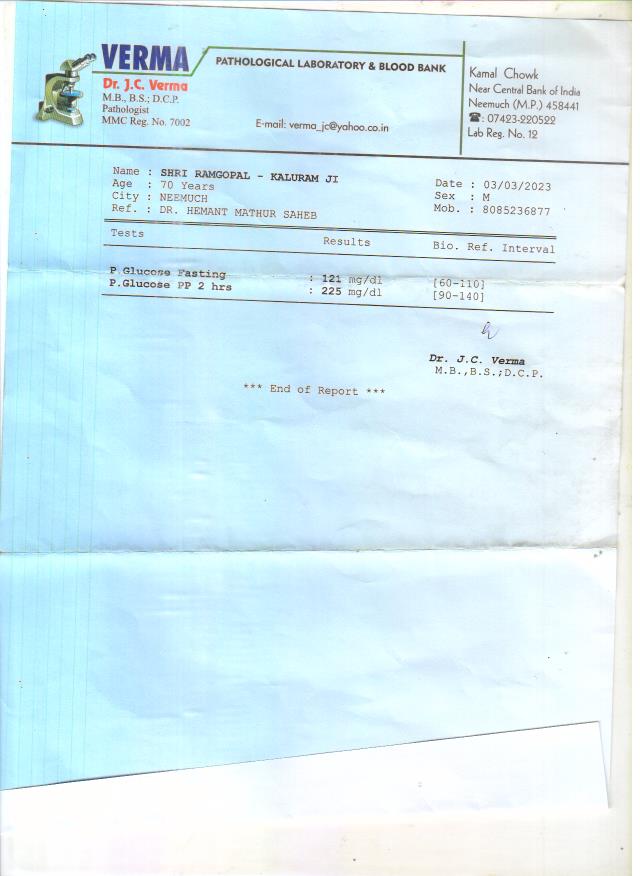 VERMA
Dr. J.C. Verma
M.B., B.S.; D.C.P.
Pathologist
MMC Reg. No. 7002

PATHOLOGICAL LABORATORY & BLOOD BANK

E-mail: verma_jc@yahoo.co.in

Kamal Chowk
Near Central Bank of India
Neemuch (M.P.) 458441
☎: 07423-220522
Lab Reg. No. 12

Name : SHRI RAMGOPAL - KALURAM JI
Age : 70 Years
City : NEEMUCH
Ref. : DR. HEMANT MATHUR SAHEB

Date : 03/03/2023
Sex : M
Mob. : 8085236877

| Tests | Results | Bio. Ref. Interval |
|---|---|---|
| P.Glucose Fasting | : 121 mg/dl | [60-110] |
| P.Glucose PP 2 hrs | : 225 mg/dl | [90-140] |

Dr. J.C. Verma
M.B.,B.S.;D.C.P.

*** End of Report ***